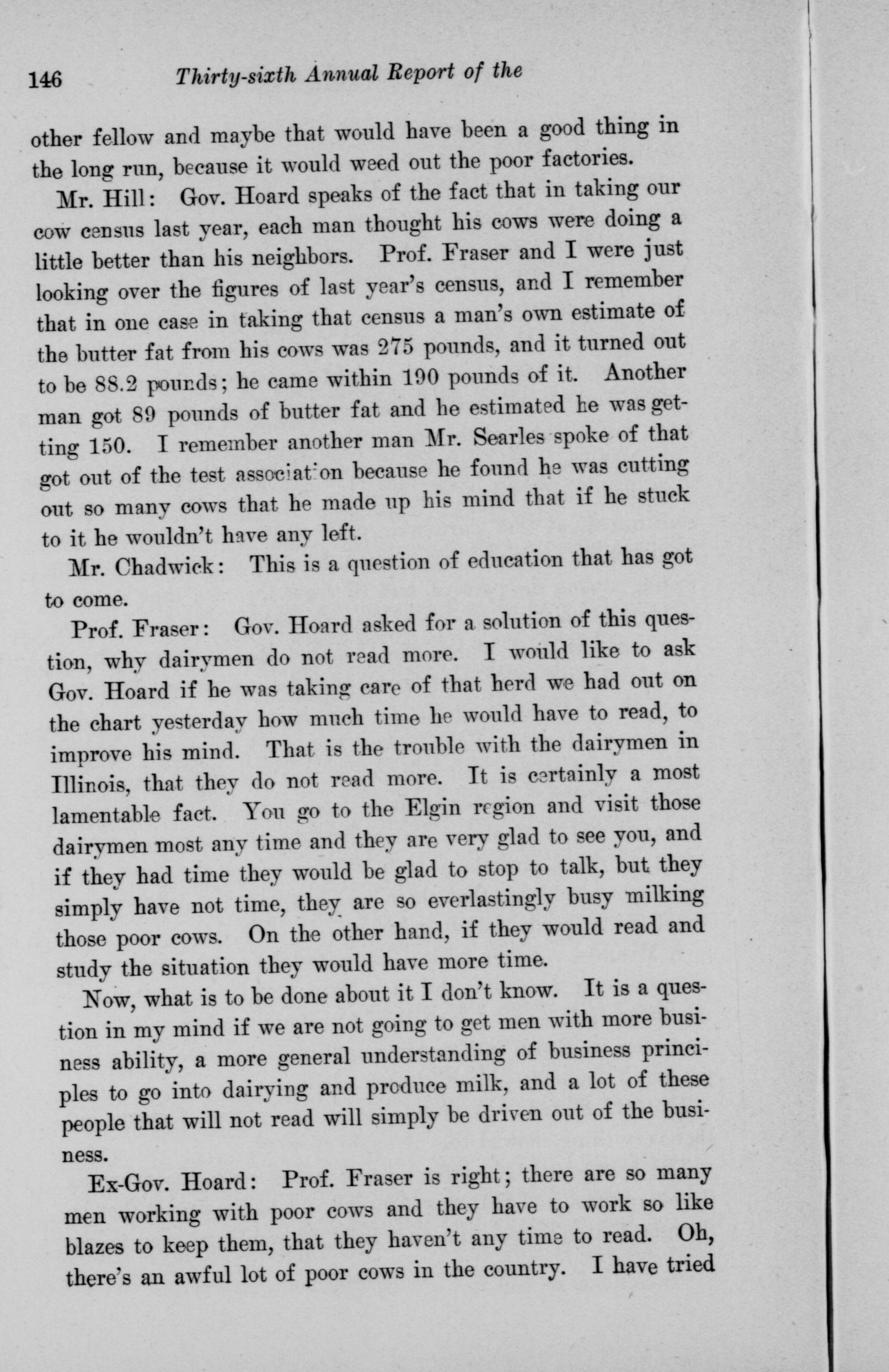 146 Thirty-sixth Annual Report of the

other fellow and maybe that would have been a good thing in the long run, because it would weed out the poor factories.

Mr. Hill: Gov. Hoard speaks of the fact that in taking our cow census last year, each man thought his cows were doing a little better than his neighbors. Prof. Fraser and I were just looking over the figures of last year's census, and I remember that in one case in taking that census a man's own estimate of the butter fat from his cows was 275 pounds, and it turned out to be 88.2 pounds; he came within 190 pounds of it. Another man got 89 pounds of butter fat and he estimated he was getting 150. I remember another man Mr. Searles spoke of that got out of the test association because he found he was cutting out so many cows that he made up his mind that if he stuck to it he wouldn't have any left.

Mr. Chadwick: This is a question of education that has got to come.

Prof. Fraser: Gov. Hoard asked for a solution of this question, why dairymen do not read more. I would like to ask Gov. Hoard if he was taking care of that herd we had out on the chart yesterday how much time he would have to read, to improve his mind. That is the trouble with the dairymen in Illinois, that they do not read more. It is certainly a most lamentable fact. You go to the Elgin region and visit those dairymen most any time and they are very glad to see you, and if they had time they would be glad to stop to talk, but they simply have not time, they are so everlastingly busy milking those poor cows. On the other hand, if they would read and study the situation they would have more time.

Now, what is to be done about it I don't know. It is a question in my mind if we are not going to get men with more business ability, a more general understanding of business principles to go into dairying and produce milk, and a lot of these people that will not read will simply be driven out of the business.

Ex-Gov. Hoard: Prof. Fraser is right; there are so many men working with poor cows and they have to work so like blazes to keep them, that they haven't any time to read. Oh, there's an awful lot of poor cows in the country. I have tried